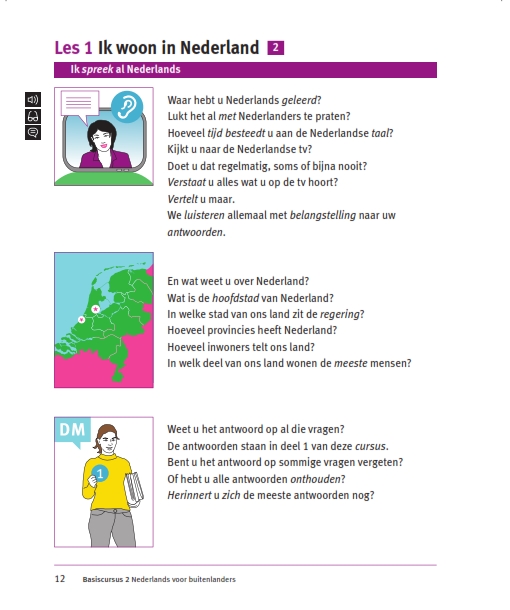 Les 1 Ik woon in Nederland 2

Ik spreek al Nederlands

Waar hebt u Nederlands geleerd?
Lukt het al met Nederlanders te praten?
Hoeveel tijd besteedt u aan de Nederlandse taal?
Kijkt u naar de Nederlandse tv?
Doet u dat regelmatig, soms of bijna nooit?
Verstaat u alles wat u op de tv hoort?
Vertelt u maar.
We luisteren allemaal met belangstelling naar uw antwoorden.

En wat weet u over Nederland?
Wat is de hoofdstad van Nederland?
In welke stad van ons land zit de regering?
Hoeveel provincies heeft Nederland?
Hoeveel inwoners telt ons land?
In welk deel van ons land wonen de meeste mensen?

DM

1

Weet u het antwoord op al die vragen?
De antwoorden staan in deel 1 van deze cursus.
Bent u het antwoord op sommige vragen vergeten?
Of hebt u alle antwoorden onthouden?
Herinnert u zich de meeste antwoorden nog?

12 Basiscursus 2 Nederlands voor buitenlanders